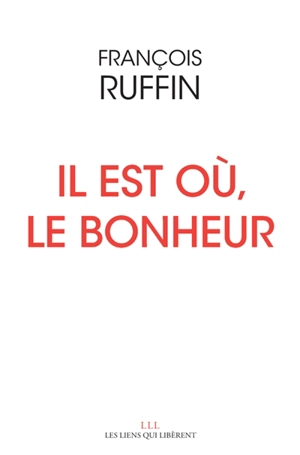 FRANÇOIS
RUFFIN

IL EST OÙ,
LE BONHEUR

LLL
LES LIENS QUI LIBÈRENT